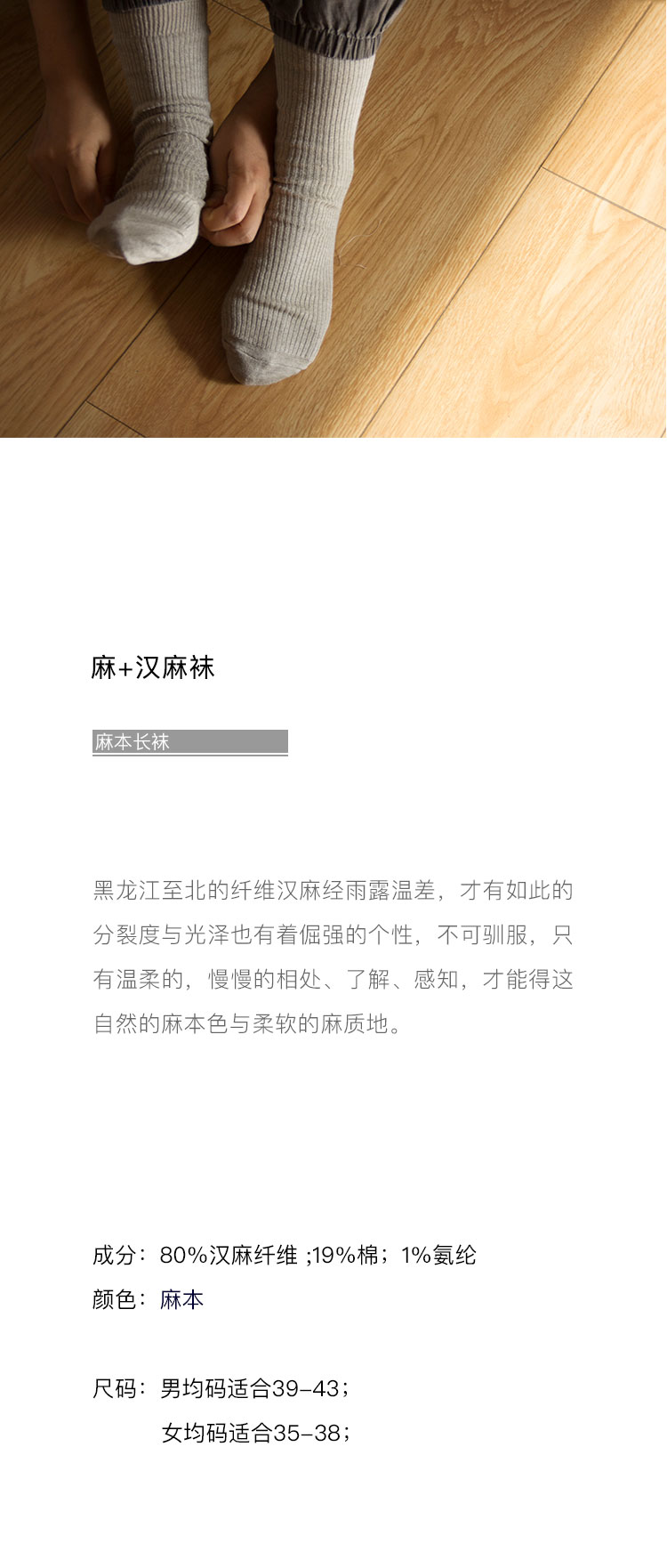 麻+汉麻袜

麻本长袜

黑龙江至北的纤维汉麻经雨露温差，才有如此的分裂度与光泽也有着倔强的个性，不可驯服，只有温柔的，慢慢的相处、了解、感知，才能得这自然的麻本色与柔软的麻质地。

成分：80%汉麻纤维 ;19%棉；1%氨纶
颜色：麻本

尺码：男均码适合39-43；
女均码适合35-38；